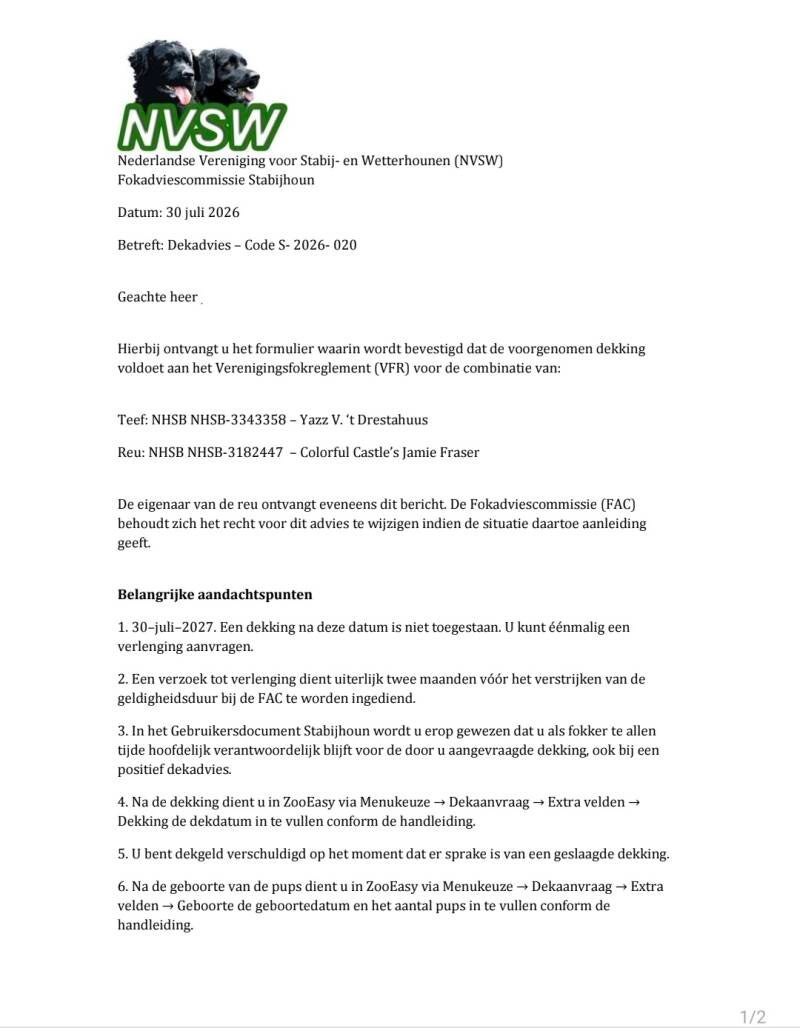 NVSW

Nederlandse Vereniging voor Stabij- en Wetterhounen (NVSW)
Fokadviescommissie Stabijhoun

Datum: 30 juli 2026

Betreft: Dekadvies – Code S- 2026- 020

Geachte heer

Hierbij ontvangt u het formulier waarin wordt bevestigd dat de voorgenomen dekking voldoet aan het Verenigingsfokreglement (VFR) voor de combinatie van:

Teef: NHSB NHSB-3343358 – Yazz V. 't Drestahuus

Reu: NHSB NHSB-3182447 – Colorful Castle's Jamie Fraser

De eigenaar van de reu ontvangt eveneens dit bericht. De Fokadviescommissie (FAC) behoudt zich het recht voor dit advies te wijzigen indien de situatie daartoe aanleiding geeft.

Belangrijke aandachtspunten

1. 30–juli–2027. Een dekking na deze datum is niet toegestaan. U kunt éénmalig een verlenging aanvragen.

2. Een verzoek tot verlenging dient uiterlijk twee maanden vóór het verstrijken van de geldigheidsduur bij de FAC te worden ingediend.

3. In het Gebruikersdocument Stabijhoun wordt u erop gewezen dat u als fokker te allen tijde hoofdelijk verantwoordelijk blijft voor de door u aangevraagde dekking, ook bij een positief dekadvies.

4. Na de dekking dient u in ZooEasy via Menukeuze → Dekaanvraag → Extra velden → Dekking de dekdatum in te vullen conform de handleiding.

5. U bent dekgeld verschuldigd op het moment dat er sprake is van een geslaagde dekking.

6. Na de geboorte van de pups dient u in ZooEasy via Menukeuze → Dekaanvraag → Extra velden → Geboorte de geboortedatum en het aantal pups in te vullen conform de handleiding.

1/2